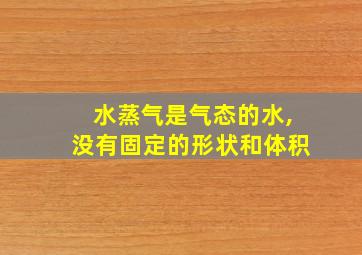 水蒸气是气态的水，
没有固定的形状和体积